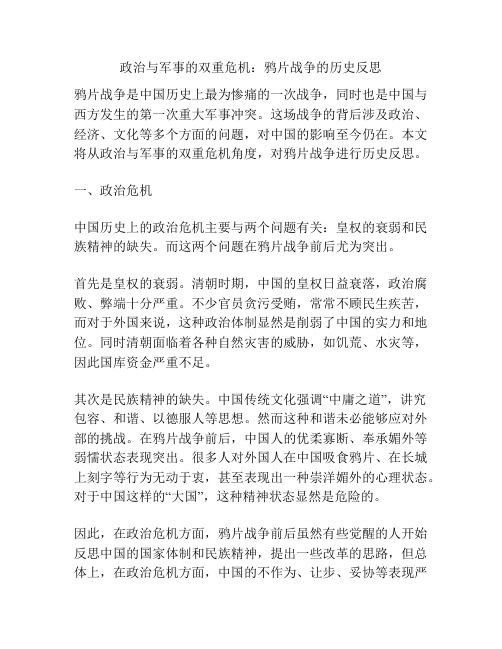 政治与军事的双重危机：鸦片战争的历史反思

鸦片战争是中国历史上最为惨痛的一次战争，同时也是中国与西方发生的第一次重大军事冲突。这场战争的背后涉及政治、经济、文化等多个方面的问题，对中国的影响至今仍在。本文将从政治与军事的双重危机角度，对鸦片战争进行历史反思。

一、政治危机

中国历史上的政治危机主要与两个问题有关：皇权的衰弱和民族精神的缺失。而这两个问题在鸦片战争前后尤为突出。

首先是皇权的衰弱。清朝时期，中国的皇权日益衰落，政治腐败、弊端十分严重。不少官员贪污受贿，常常不顾民生疾苦，而对于外国来说，这种政治体制显然是削弱了中国的实力和地位。同时清朝面临着各种自然灾害的威胁，如饥荒、水灾等，因此国库资金严重不足。

其次是民族精神的缺失。中国传统文化强调“中庸之道”，讲究包容、和谐、以德服人等思想。然而这种和谐未必能够应对外部的挑战。在鸦片战争前后，中国人的优柔寡断、奉承媚外等弱懦状态表现突出。很多人对外国人在中国吸食鸦片、在长城上刻字等行为无动于衷，甚至表现出一种崇洋媚外的心理状态。对于中国这样的“大国”，这种精神状态显然是危险的。

因此，在政治危机方面，鸦片战争前后虽然有些觉醒的人开始反思中国的国家体制和民族精神，提出一些改革的思路，但总体上，在政治危机方面，中国的不作为、让步、妥协等表现严